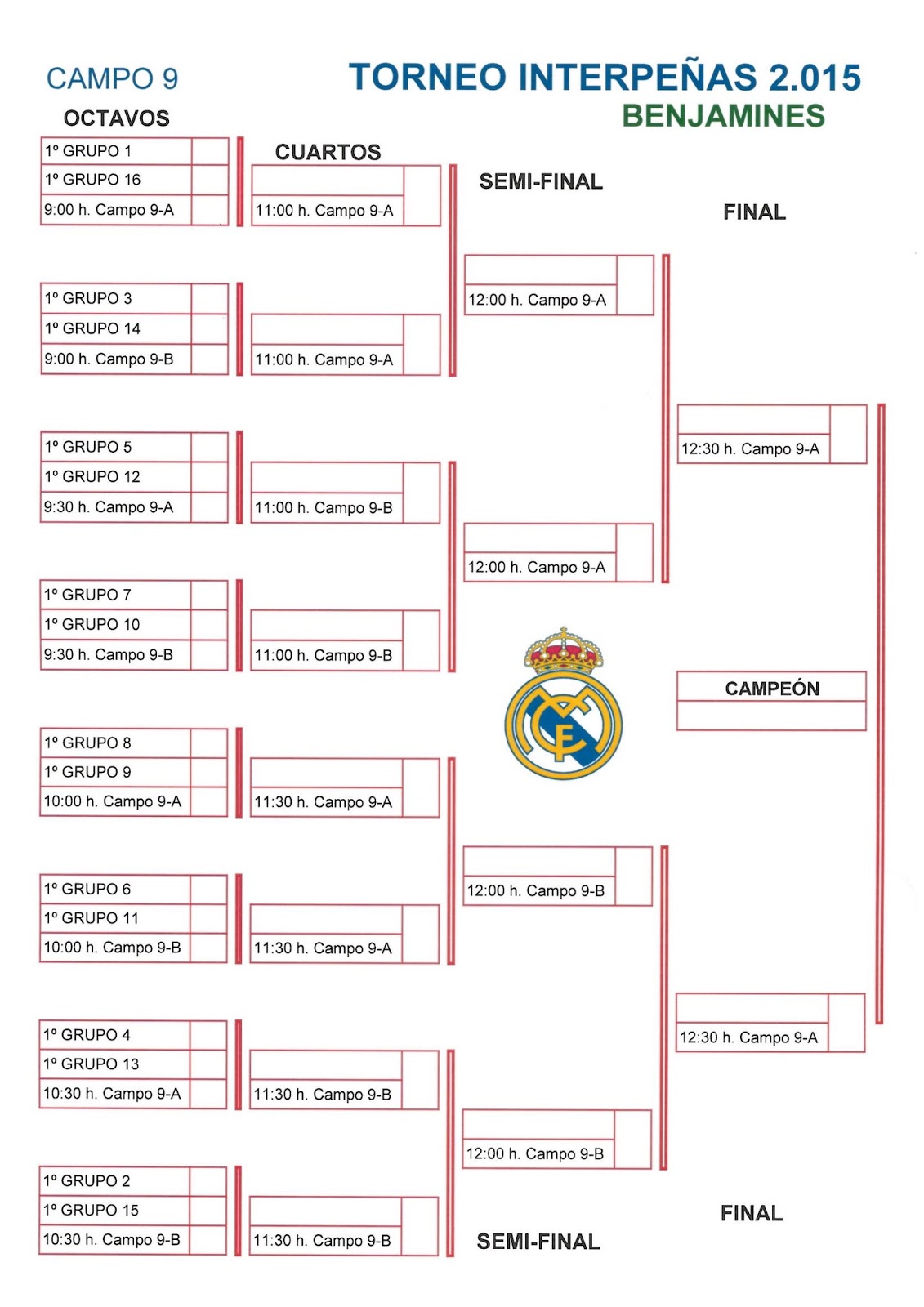 CAMPO 9

TORNEO INTERPEÑAS 2.015
BENJAMINES

OCTAVOS

1º GRUPO 1
1º GRUPO 16
9:00 h. Campo 9-A

1º GRUPO 3
1º GRUPO 14
9:00 h. Campo 9-B

1º GRUPO 5
1º GRUPO 12
9:30 h. Campo 9-A

1º GRUPO 7
1º GRUPO 10
9:30 h. Campo 9-B

1º GRUPO 8
1º GRUPO 9
10:00 h. Campo 9-A

1º GRUPO 6
1º GRUPO 11
10:00 h. Campo 9-B

1º GRUPO 4
1º GRUPO 13
10:30 h. Campo 9-A

1º GRUPO 2
1º GRUPO 15
10:30 h. Campo 9-B

CUARTOS

11:00 h. Campo 9-A

11:00 h. Campo 9-A

11:00 h. Campo 9-B

11:00 h. Campo 9-B

11:30 h. Campo 9-A

11:30 h. Campo 9-A

11:30 h. Campo 9-B

11:30 h. Campo 9-B

SEMI-FINAL

12:00 h. Campo 9-A

12:00 h. Campo 9-A

12:00 h. Campo 9-B

12:00 h. Campo 9-B

SEMI-FINAL

FINAL

12:30 h. Campo 9-A

CAMPEÓN

12:30 h. Campo 9-A

FINAL